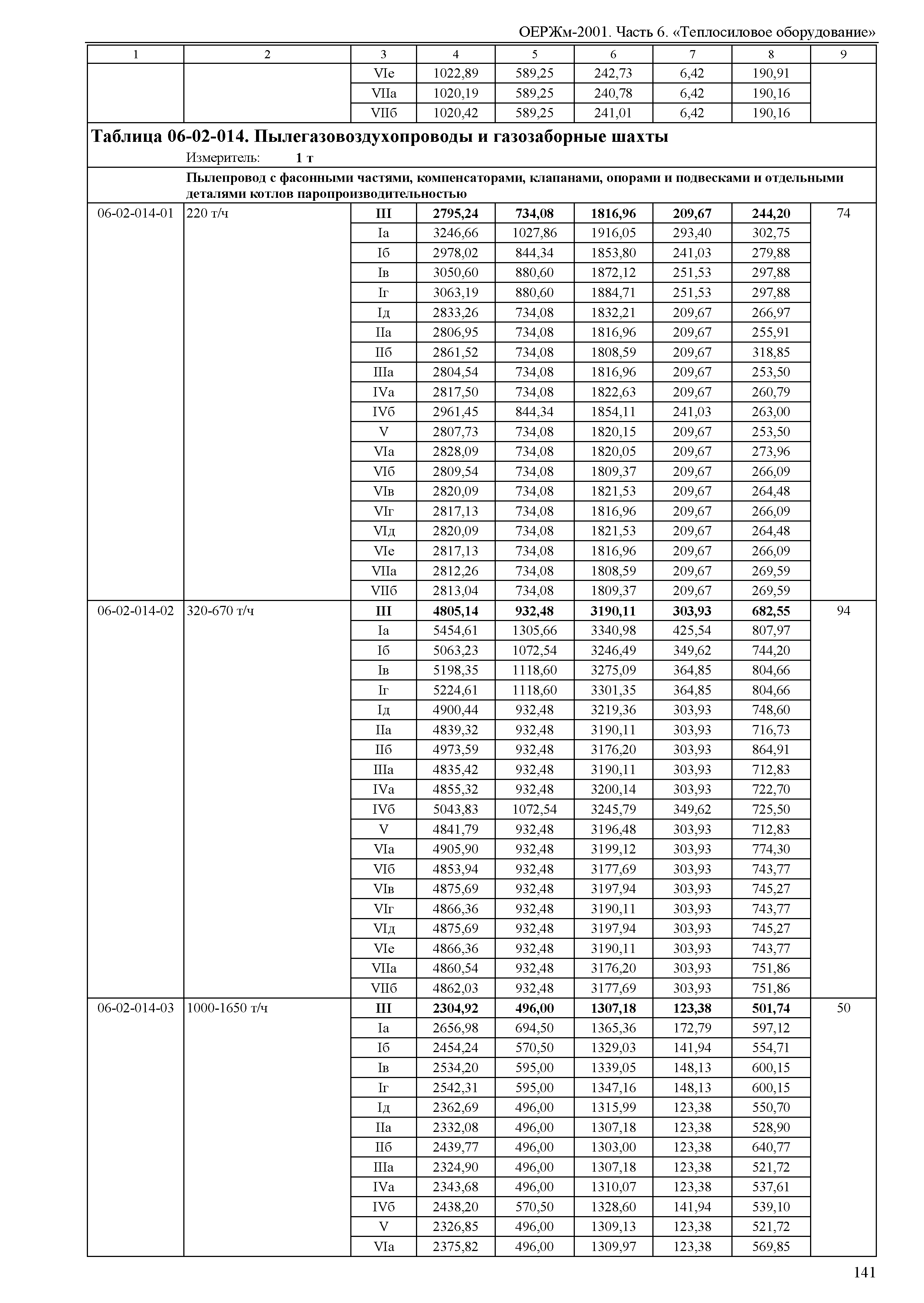 ОЕРЖм-2001. Часть 6. «Теплосиловое оборудование»

| 1 | 2 | 3 | 4 | 5 | 6 | 7 | 8 | 9 |
|---|---|---|---|---|---|---|---|---|
| | | VIе | 1022,89 | 589,25 | 242,73 | 6,42 | 190,91 | |
| | | VIIа | 1020,19 | 589,25 | 240,78 | 6,42 | 190,16 | |
| | | VIIб | 1020,42 | 589,25 | 241,01 | 6,42 | 190,16 | |

**Таблица 06-02-014. Пылегазовоздухопроводы и газозаборные шахты**

Измеритель: **1 т**

**Пылепровод с фасонными частями, компенсаторами, клапанами, опорами и подвесками и отдельными деталями котлов паропроизводительностью**

| | | | | | | | | |
|---|---|---|---|---|---|---|---|---|
| 06-02-014-01 | 220 т/ч | **III** | **2795,24** | **734,08** | **1816,96** | **209,67** | **244,20** | 74 |
| | | Iа | 3246,66 | 1027,86 | 1916,05 | 293,40 | 302,75 | |
| | | Iб | 2978,02 | 844,34 | 1853,80 | 241,03 | 279,88 | |
| | | Iв | 3050,60 | 880,60 | 1872,12 | 251,53 | 297,88 | |
| | | Iг | 3063,19 | 880,60 | 1884,71 | 251,53 | 297,88 | |
| | | Iд | 2833,26 | 734,08 | 1832,21 | 209,67 | 266,97 | |
| | | IIа | 2806,95 | 734,08 | 1816,96 | 209,67 | 255,91 | |
| | | IIб | 2861,52 | 734,08 | 1808,59 | 209,67 | 318,85 | |
| | | IIIа | 2804,54 | 734,08 | 1816,96 | 209,67 | 253,50 | |
| | | IVа | 2817,50 | 734,08 | 1822,63 | 209,67 | 260,79 | |
| | | IVб | 2961,45 | 844,34 | 1854,11 | 241,03 | 263,00 | |
| | | V | 2807,73 | 734,08 | 1820,15 | 209,67 | 253,50 | |
| | | VIа | 2828,09 | 734,08 | 1820,05 | 209,67 | 273,96 | |
| | | VIб | 2809,54 | 734,08 | 1809,37 | 209,67 | 266,09 | |
| | | VIв | 2820,09 | 734,08 | 1821,53 | 209,67 | 264,48 | |
| | | VIг | 2817,13 | 734,08 | 1816,96 | 209,67 | 266,09 | |
| | | VIд | 2820,09 | 734,08 | 1821,53 | 209,67 | 264,48 | |
| | | VIе | 2817,13 | 734,08 | 1816,96 | 209,67 | 266,09 | |
| | | VIIа | 2812,26 | 734,08 | 1808,59 | 209,67 | 269,59 | |
| | | VIIб | 2813,04 | 734,08 | 1809,37 | 209,67 | 269,59 | |
| 06-02-014-02 | 320-670 т/ч | **III** | **4805,14** | **932,48** | **3190,11** | **303,93** | **682,55** | 94 |
| | | Iа | 5454,61 | 1305,66 | 3340,98 | 425,54 | 807,97 | |
| | | Iб | 5063,23 | 1072,54 | 3246,49 | 349,62 | 744,20 | |
| | | Iв | 5198,35 | 1118,60 | 3275,09 | 364,85 | 804,66 | |
| | | Iг | 5224,61 | 1118,60 | 3301,35 | 364,85 | 804,66 | |
| | | Iд | 4900,44 | 932,48 | 3219,36 | 303,93 | 748,60 | |
| | | IIа | 4839,32 | 932,48 | 3190,11 | 303,93 | 716,73 | |
| | | IIб | 4973,59 | 932,48 | 3176,20 | 303,93 | 864,91 | |
| | | IIIа | 4835,42 | 932,48 | 3190,11 | 303,93 | 712,83 | |
| | | IVа | 4855,32 | 932,48 | 3200,14 | 303,93 | 722,70 | |
| | | IVб | 5043,83 | 1072,54 | 3245,79 | 349,62 | 725,50 | |
| | | V | 4841,79 | 932,48 | 3196,48 | 303,93 | 712,83 | |
| | | VIа | 4905,90 | 932,48 | 3199,12 | 303,93 | 774,30 | |
| | | VIб | 4853,94 | 932,48 | 3177,69 | 303,93 | 743,77 | |
| | | VIв | 4875,69 | 932,48 | 3197,94 | 303,93 | 745,27 | |
| | | VIг | 4866,36 | 932,48 | 3190,11 | 303,93 | 743,77 | |
| | | VIд | 4875,69 | 932,48 | 3197,94 | 303,93 | 745,27 | |
| | | VIе | 4866,36 | 932,48 | 3190,11 | 303,93 | 743,77 | |
| | | VIIа | 4860,54 | 932,48 | 3176,20 | 303,93 | 751,86 | |
| | | VIIб | 4862,03 | 932,48 | 3177,69 | 303,93 | 751,86 | |
| 06-02-014-03 | 1000-1650 т/ч | **III** | **2304,92** | **496,00** | **1307,18** | **123,38** | **501,74** | 50 |
| | | Iа | 2656,98 | 694,50 | 1365,36 | 172,79 | 597,12 | |
| | | Iб | 2454,24 | 570,50 | 1329,03 | 141,94 | 554,71 | |
| | | Iв | 2534,20 | 595,00 | 1339,05 | 148,13 | 600,15 | |
| | | Iг | 2542,31 | 595,00 | 1347,16 | 148,13 | 600,15 | |
| | | Iд | 2362,69 | 496,00 | 1315,99 | 123,38 | 550,70 | |
| | | IIа | 2332,08 | 496,00 | 1307,18 | 123,38 | 528,90 | |
| | | IIб | 2439,77 | 496,00 | 1303,00 | 123,38 | 640,77 | |
| | | IIIа | 2324,90 | 496,00 | 1307,18 | 123,38 | 521,72 | |
| | | IVа | 2343,68 | 496,00 | 1310,07 | 123,38 | 537,61 | |
| | | IVб | 2438,20 | 570,50 | 1328,60 | 141,94 | 539,10 | |
| | | V | 2326,85 | 496,00 | 1309,13 | 123,38 | 521,72 | |
| | | VIа | 2375,82 | 496,00 | 1309,97 | 123,38 | 569,85 | |

141